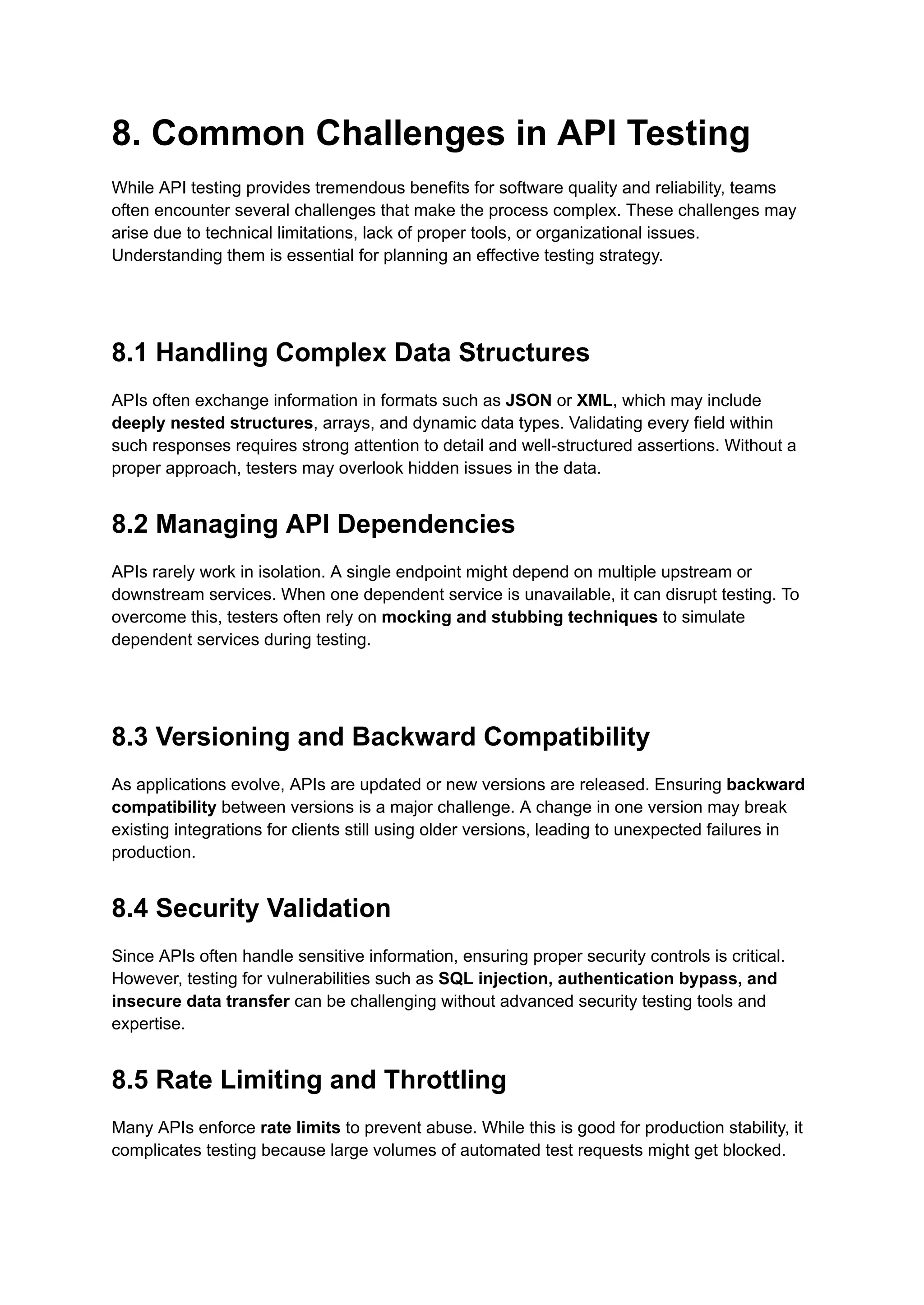 8. Common Challenges in API Testing

While API testing provides tremendous benefits for software quality and reliability, teams often encounter several challenges that make the process complex. These challenges may arise due to technical limitations, lack of proper tools, or organizational issues. Understanding them is essential for planning an effective testing strategy.

8.1 Handling Complex Data Structures

APIs often exchange information in formats such as JSON or XML, which may include deeply nested structures, arrays, and dynamic data types. Validating every field within such responses requires strong attention to detail and well-structured assertions. Without a proper approach, testers may overlook hidden issues in the data.

8.2 Managing API Dependencies

APIs rarely work in isolation. A single endpoint might depend on multiple upstream or downstream services. When one dependent service is unavailable, it can disrupt testing. To overcome this, testers often rely on mocking and stubbing techniques to simulate dependent services during testing.

8.3 Versioning and Backward Compatibility

As applications evolve, APIs are updated or new versions are released. Ensuring backward compatibility between versions is a major challenge. A change in one version may break existing integrations for clients still using older versions, leading to unexpected failures in production.

8.4 Security Validation

Since APIs often handle sensitive information, ensuring proper security controls is critical. However, testing for vulnerabilities such as SQL injection, authentication bypass, and insecure data transfer can be challenging without advanced security testing tools and expertise.

8.5 Rate Limiting and Throttling

Many APIs enforce rate limits to prevent abuse. While this is good for production stability, it complicates testing because large volumes of automated test requests might get blocked.